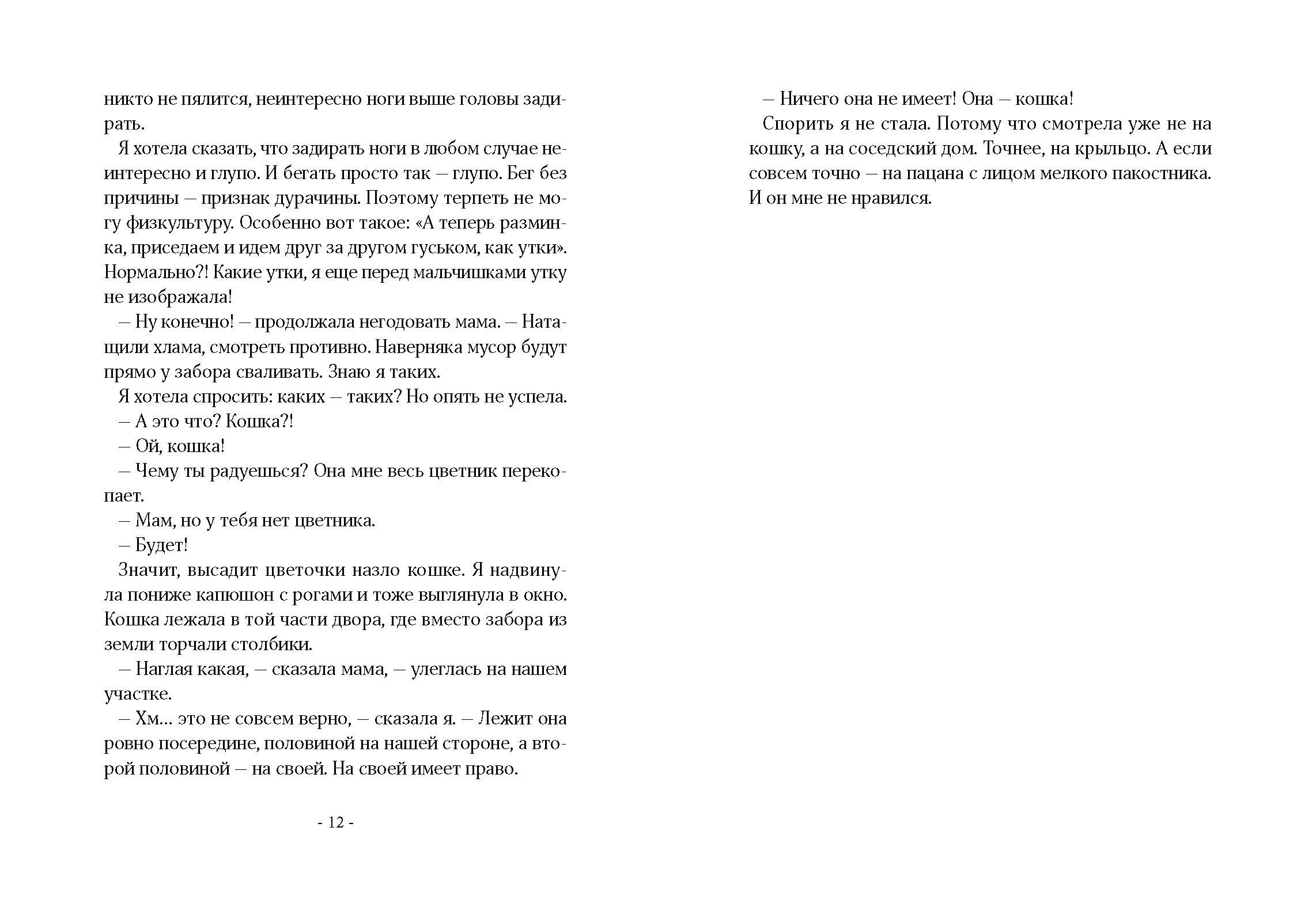 никто не пялится, неинтересно ноги выше головы задирать.

Я хотела сказать, что задирать ноги в любом случае неинтересно и глупо. И бегать просто так — глупо. Бег без причины — признак дурачины. Поэтому терпеть не могу физкультуру. Особенно вот такое: «А теперь разминка, приседаем и идем друг за другом гуськом, как утки». Нормально?! Какие утки, я еще перед мальчишками утку не изображала!

— Ну конечно! — продолжала негодовать мама. — Натащили хлама, смотреть противно. Наверняка мусор будут прямо у забора сваливать. Знаю я таких.

Я хотела спросить: каких — таких? Но опять не успела.

— А это что? Кошка?!

— Ой, кошка!

— Чему ты радуешься? Она мне весь цветник перекопает.

— Мам, но у тебя нет цветника.

— Будет!

Значит, высадит цветочки назло кошке. Я надвинула пониже капюшон с рогами и тоже выглянула в окно. Кошка лежала в той части двора, где вместо забора из земли торчали столбики.

— Наглая какая, — сказала мама, — улеглась на нашем участке.

— Хм... это не совсем верно, — сказала я. — Лежит она ровно посередине, половиной на нашей стороне, а второй половиной — на своей. На своей имеет право.

- 12 -

— Ничего она не имеет! Она — кошка!

Спорить я не стала. Потому что смотрела уже не на кошку, а на соседский дом. Точнее, на крыльцо. А если совсем точно — на пацана с лицом мелкого пакостника. И он мне не нравился.